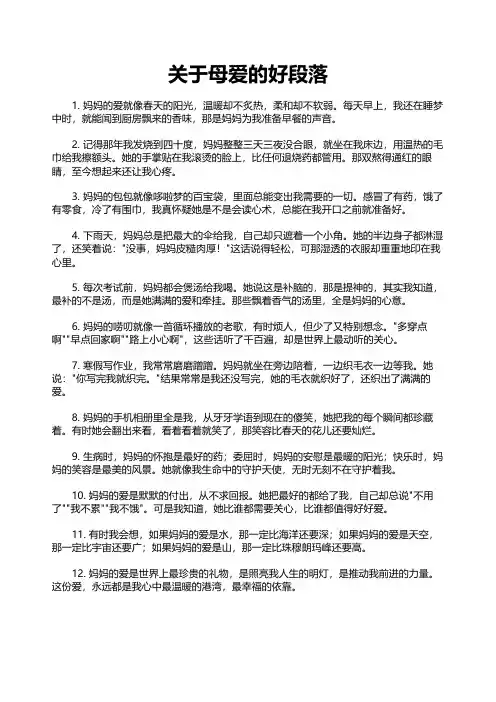 关于母爱的好段落

1. 妈妈的爱就像春天的阳光，温暖却不炙热，柔和却不软弱。每天早上，我还在睡梦中时，就能闻到厨房飘来的香味，那是妈妈为我准备早餐的声音。

2. 记得那年我发烧到四十度，妈妈整整三天三夜没合眼，就坐在我床边，用温热的毛巾给我擦额头。她的手掌贴在我滚烫的脸上，比任何退烧药都管用。那双熬得通红的眼睛，至今想起来还让我心疼。

3. 妈妈的包包就像哆啦梦的百宝袋，里面总能变出我需要的一切。感冒了有药，饿了有零食，冷了有围巾，我真怀疑她是不是会读心术，总能在我开口之前就准备好。

4. 下雨天，妈妈总是把最大的伞给我，自己却只遮着一个小角。她的半边身子都淋湿了，还笑着说："没事，妈妈皮糙肉厚！"这话说得轻松，可那湿透的衣服却重重地印在我心里。

5. 每次考试前，妈妈都会煲汤给我喝。她说这是补脑的，那是提神的，其实我知道，最补的不是汤，而是她满满的爱和牵挂。那些飘着香气的汤里，全是妈妈的心意。

6. 妈妈的唠叨就像一首循环播放的老歌，有时烦人，但少了又特别想念。"多穿点啊""早点回家啊""路上小心啊"，这些话听了千百遍，却是世界上最动听的关心。

7. 寒假写作业，我常常磨磨蹭蹭。妈妈就坐在旁边陪着，一边织毛衣一边等我。她说："你写完我就织完。"结果常常是我还没写完，她的毛衣就织好了，还织出了满满的爱。

8. 妈妈的手机相册里全是我，从牙牙学语到现在的傻笑，她把我的每个瞬间都珍藏着。有时她会翻出来看，看着看着就笑了，那笑容比春天的花儿还要灿烂。

9. 生病时，妈妈的怀抱是最好的药；委屈时，妈妈的安慰是最暖的阳光；快乐时，妈妈的笑容是最美的风景。她就像我生命中的守护天使，无时无刻不在守护着我。

10. 妈妈的爱是默默的付出，从不求回报。她把最好的都给了我，自己却总说"不用了""我不累""我不饿"。可是我知道，她比谁都需要关心，比谁都值得好好爱。

11. 有时我会想，如果妈妈的爱是水，那一定比海洋还要深；如果妈妈的爱是天空，那一定比宇宙还要广；如果妈妈的爱是山，那一定比珠穆朗玛峰还要高。

12. 妈妈的爱是世界上最珍贵的礼物，是照亮我人生的明灯，是推动我前进的力量。这份爱，永远都是我心中最温暖的港湾，最幸福的依靠。